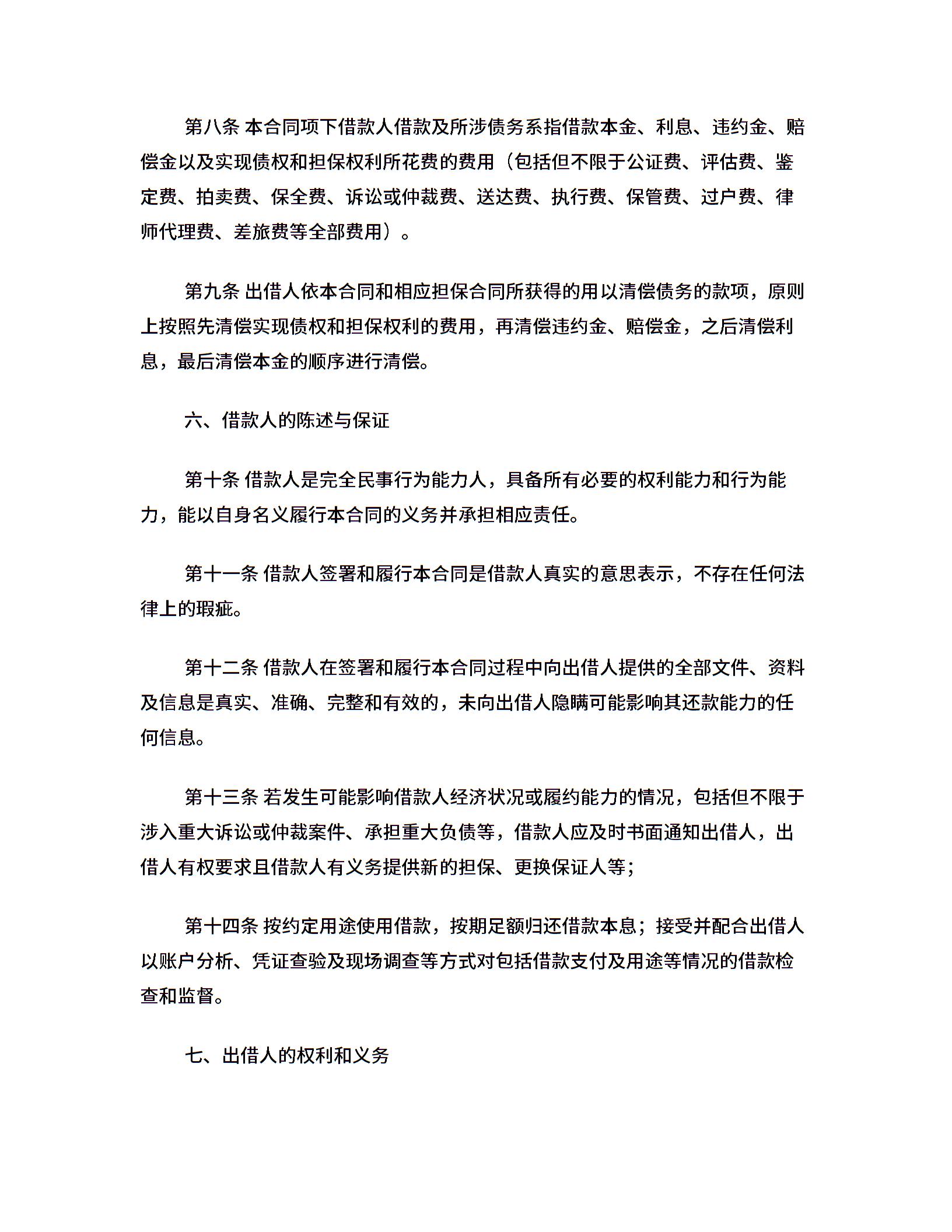 第八条 本合同项下借款人借款及所涉债务系指借款本金、利息、违约金、赔偿金以及实现债权和担保权利所花费的费用（包括但不限于公证费、评估费、鉴定费、拍卖费、保全费、诉讼或仲裁费、送达费、执行费、保管费、过户费、律师代理费、差旅费等全部费用）。

第九条 出借人依本合同和相应担保合同所获得的用以清偿债务的款项，原则上按照先清偿实现债权和担保权利的费用，再清偿违约金、赔偿金，之后清偿利息，最后清偿本金的顺序进行清偿。

六、借款人的陈述与保证

第十条 借款人是完全民事行为能力人，具备所有必要的权利能力和行为能力，能以自身名义履行本合同的义务并承担相应责任。

第十一条 借款人签署和履行本合同是借款人真实的意思表示，不存在任何法律上的瑕疵。

第十二条 借款人在签署和履行本合同过程中向出借人提供的全部文件、资料及信息是真实、准确、完整和有效的，未向出借人隐瞒可能影响其还款能力的任何信息。

第十三条 若发生可能影响借款人经济状况或履约能力的情况，包括但不限于涉入重大诉讼或仲裁案件、承担重大负债等，借款人应及时书面通知出借人，出借人有权要求且借款人有义务提供新的担保、更换保证人等；

第十四条 按约定用途使用借款，按期足额归还借款本息；接受并配合出借人以账户分析、凭证查验及现场调查等方式对包括借款支付及用途等情况的借款检查和监督。

七、出借人的权利和义务